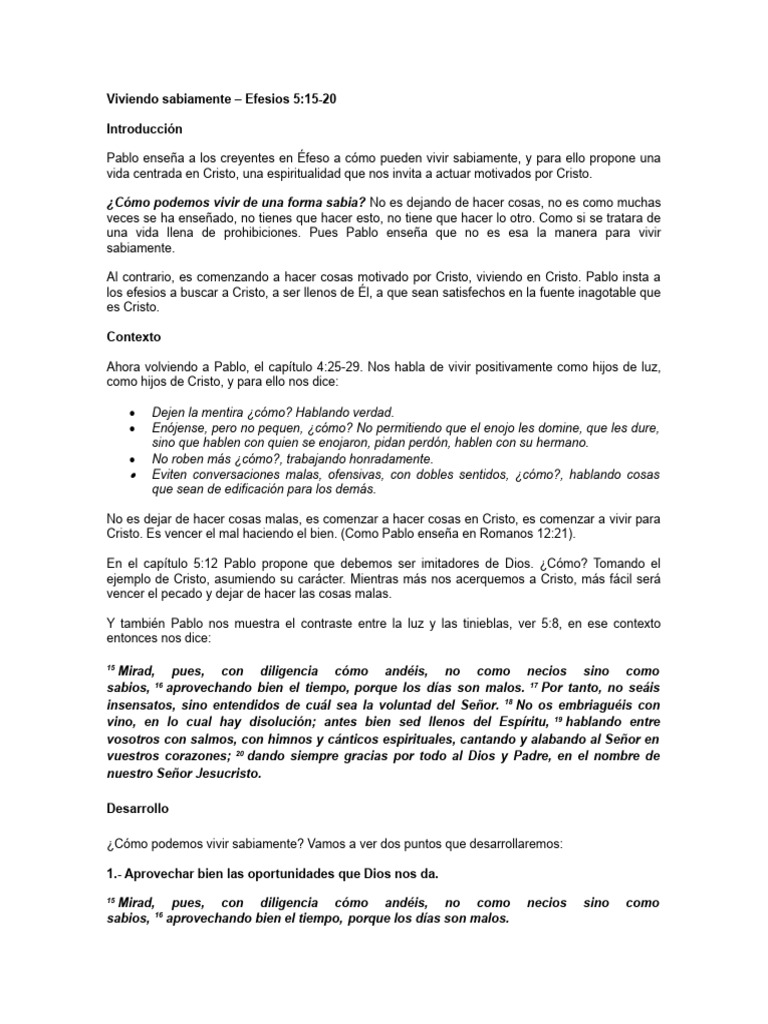 Viviendo sabiamente – Efesios 5:15-20

Introducción

Pablo enseña a los creyentes en Éfeso a cómo pueden vivir sabiamente, y para ello propone una vida centrada en Cristo, una espiritualidad que nos invita a actuar motivados por Cristo.

¿Cómo podemos vivir de una forma sabia? No es dejando de hacer cosas, no es como muchas veces se ha enseñado, no tienes que hacer esto, no tiene que hacer lo otro. Como si se tratara de una vida llena de prohibiciones. Pues Pablo enseña que no es esa la manera para vivir sabiamente.

Al contrario, es comenzando a hacer cosas motivado por Cristo, viviendo en Cristo. Pablo insta a los efesios a buscar a Cristo, a ser llenos de Él, a que sean satisfechos en la fuente inagotable que es Cristo.

Contexto

Ahora volviendo a Pablo, el capítulo 4:25-29. Nos habla de vivir positivamente como hijos de luz, como hijos de Cristo, y para ello nos dice:

• Dejen la mentira ¿cómo? Hablando verdad.
• Enójense, pero no pequen, ¿cómo? No permitiendo que el enojo les domine, que les dure, sino que hablen con quien se enojaron, pidan perdón, hablen con su hermano.
• No roben más ¿cómo?, trabajando honradamente.
• Eviten conversaciones malas, ofensivas, con dobles sentidos, ¿cómo?, hablando cosas que sean de edificación para los demás.

No es dejar de hacer cosas malas, es comenzar a hacer cosas en Cristo, es comenzar a vivir para Cristo. Es vencer el mal haciendo el bien. (Como Pablo enseña en Romanos 12:21).

En el capítulo 5:12 Pablo propone que debemos ser imitadores de Dios. ¿Cómo? Tomando el ejemplo de Cristo, asumiendo su carácter. Mientras más nos acerquemos a Cristo, más fácil será vencer el pecado y dejar de hacer las cosas malas.

Y también Pablo nos muestra el contraste entre la luz y las tinieblas, ver 5:8, en ese contexto entonces nos dice:

$^{15}$ Mirad, pues, con diligencia cómo andéis, no como necios sino como sabios, $^{16}$ aprovechando bien el tiempo, porque los días son malos. $^{17}$ Por tanto, no seáis insensatos, sino entendidos de cuál sea la voluntad del Señor. $^{18}$ No os embriaguéis con vino, en lo cual hay disolución; antes bien sed llenos del Espíritu, $^{19}$ hablando entre vosotros con salmos, con himnos y cánticos espirituales, cantando y alabando al Señor en vuestros corazones; $^{20}$ dando siempre gracias por todo al Dios y Padre, en el nombre de nuestro Señor Jesucristo.

Desarrollo

¿Cómo podemos vivir sabiamente? Vamos a ver dos puntos que desarrollaremos:

1.- Aprovechar bien las oportunidades que Dios nos da.

$^{15}$ Mirad, pues, con diligencia cómo andéis, no como necios sino como sabios, $^{16}$ aprovechando bien el tiempo, porque los días son malos.